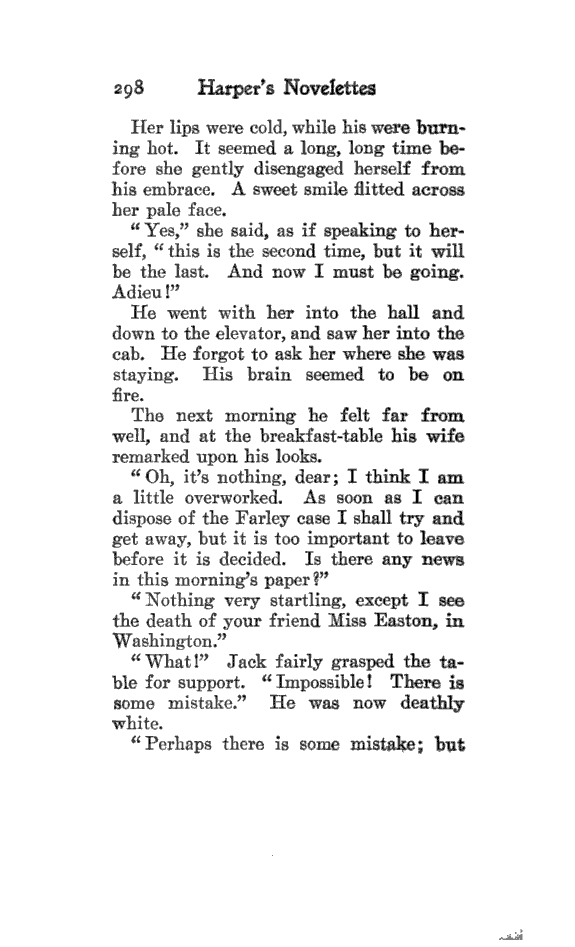 298 Harper's Novelettes

Her lips were cold, while his were burning hot. It seemed a long, long time before she gently disengaged herself from his embrace. A sweet smile flitted across her pale face.

"Yes," she said, as if speaking to herself, "this is the second time, but it will be the last. And now I must be going. Adieu!"

He went with her into the hall and down to the elevator, and saw her into the cab. He forgot to ask her where she was staying. His brain seemed to be on fire.

The next morning he felt far from well, and at the breakfast-table his wife remarked upon his looks.

"Oh, it's nothing, dear; I think I am a little overworked. As soon as I can dispose of the Farley case I shall try and get away, but it is too important to leave before it is decided. Is there any news in this morning's paper?"

"Nothing very startling, except I see the death of your friend Miss Easton, in Washington."

"What!" Jack fairly grasped the table for support. "Impossible! There is some mistake." He was now deathly white.

"Perhaps there is some mistake; but